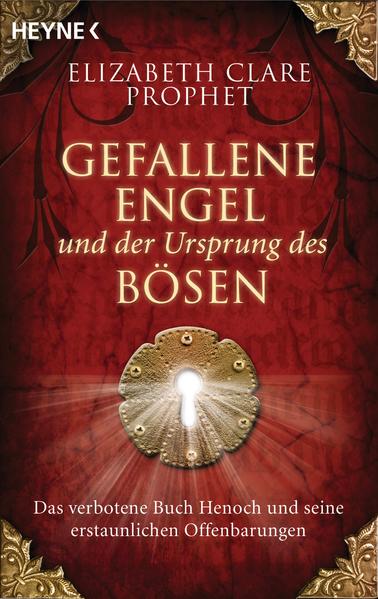 HEYNE <

ELIZABETH CLARE PROPHET

GEFALLENE ENGEL
und der Ursprung des
BÖSEN

Das verbotene Buch Henoch und seine erstaunlichen Offenbarungen